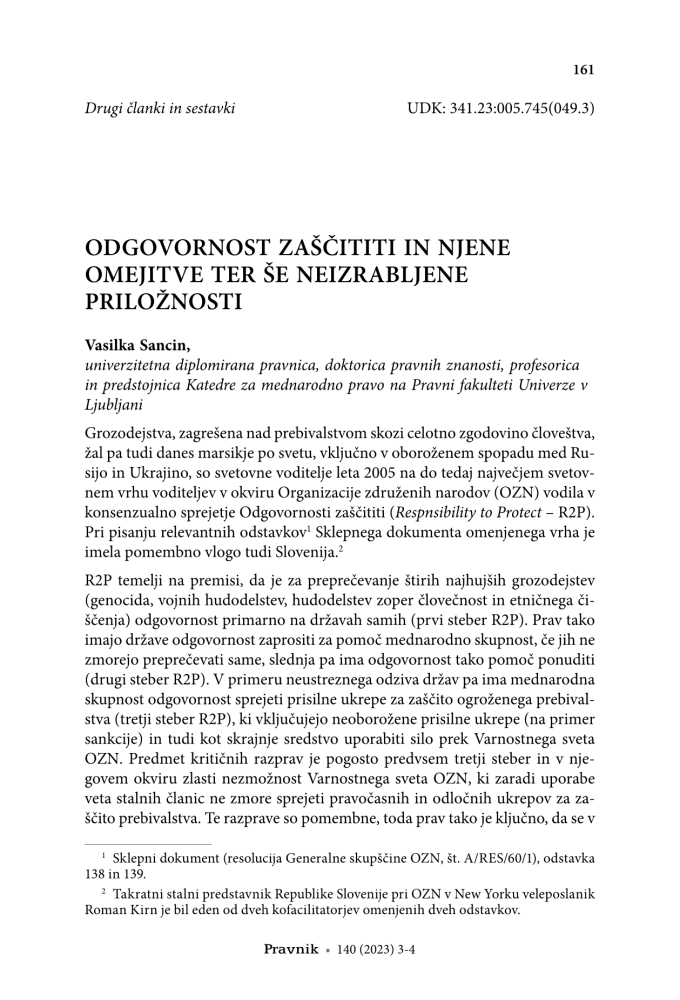 161

Drugi članki in sestavki

UDK: 341.23:005.745(049.3)

ODGOVORNOST ZAŠČITITI IN NJENE OMEJITVE TER ŠE NEIZRABLJENE PRILOŽNOSTI

Vasilka Sancin,
univerzitetna diplomirana pravnica, doktorica pravnih znanosti, profesorica in predstojnica Katedre za mednarodno pravo na Pravni fakulteti Univerze v Ljubljani

Grozodejstva, zagrešena nad prebivalstvom skozi celotno zgodovino človeštva, žal pa tudi danes marsikje po svetu, vključno v oboroženem spopadu med Rusijo in Ukrajino, so svetovne voditelje leta 2005 na do tedaj največjem svetovnem vrhu voditeljev v okviru Organizacije združenih narodov (OZN) vodila v konsenzualno sprejetje Odgovornosti zaščititi (Respnsibility to Protect – R2P). Pri pisanju relevantnih odstavkov$^1$ Sklepnega dokumenta omenjenega vrha je imela pomembno vlogo tudi Slovenija.$^2$

R2P temelji na premisi, da je za preprečevanje štirih najhujših grozodejstev (genocida, vojnih hudodelstev, hudodelstev zoper človečnost in etničnega čiščenja) odgovornost primarno na državah samih (prvi steber R2P). Prav tako imajo države odgovornost zaprositi za pomoč mednarodno skupnost, če jih ne zmorejo preprečevati same, slednja pa ima odgovornost tako pomoč ponuditi (drugi steber R2P). V primeru neustreznega odziva držav pa ima mednarodna skupnost odgovornost sprejeti prisilne ukrepe za zaščito ogroženega prebivalstva (tretji steber R2P), ki vključujejo neoborožene prisilne ukrepe (na primer sankcije) in tudi kot skrajnje sredstvo uporabiti silo prek Varnostnega sveta OZN. Predmet kritičnih razprav je pogosto predvsem tretji steber in v njegovem okviru zlasti nezmožnost Varnostnega sveta OZN, ki zaradi uporabe veta stalnih članic ne zmore sprejeti pravočasnih in odločnih ukrepov za zaščito prebivalstva. Te razprave so pomembne, toda prav tako je ključno, da se v

$^1$ Sklepni dokument (resolucija Generalne skupščine OZN, št. A/RES/60/1), odstavka 138 in 139.

$^2$ Takratni stalni predstavnik Republike Slovenije pri OZN v New Yorku veleposlanik Roman Kirn je bil eden od dveh kofacilitatorjev omenjenih dveh odstavkov.

Pravnik • 140 (2023) 3-4